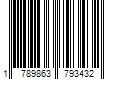 1 789863 793432